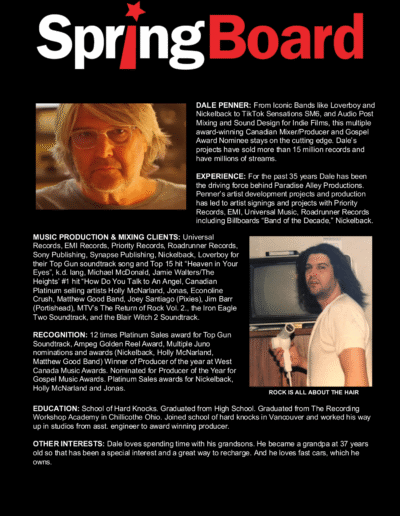 SpringBoard

DALE PENNER: From Iconic Bands like Loverboy and Nickelback to TikTok Sensations SM6, and Audio Post Mixing and Sound Design for Indie Films, this multiple award-winning Canadian Mixer/Producer and Gospel Award Nominee stays on the cutting edge. Dale's projects have sold more than 15 million records and have millions of streams.

EXPERIENCE: For the past 35 years Dale has been the driving force behind Paradise Alley Productions. Penner's artist development projects and production has led to artist signings and projects with Priority Records, EMI, Universal Music, Roadrunner Records including Billboards "Band of the Decade," Nickelback.

MUSIC PRODUCTION & MIXING CLIENTS: Universal Records, EMI Records, Priority Records, Roadrunner Records, Sony Publishing, Synapse Publishing, Nickelback, Loverboy for their Top Gun soundtrack song and Top 15 hit "Heaven in Your Eyes", k.d. lang, Michael McDonald, Jamie Walters/The Heights' #1 hit "How Do You Talk to An Angel, Canadian Platinum selling artists Holly McNarland, Jonas, Econoline Crush, Matthew Good Band, Joey Santiago (Pixies), Jim Barr (Portishead), MTV's The Return of Rock Vol. 2., the Iron Eagle Two Soundtrack, and the Blair Witch 2 Soundtrack.

RECOGNITION: 12 times Platinum Sales award for Top Gun Soundtrack, Ampeg Golden Reel Award, Multiple Juno nominations and awards (Nickelback, Holly McNarland, Matthew Good Band) Winner of Producer of the year at West Canada Music Awards. Nominated for Producer of the Year for Gospel Music Awards. Platinum Sales awards for Nickelback, Holly McNarland and Jonas.

ROCK IS ALL ABOUT THE HAIR

EDUCATION: School of Hard Knocks. Graduated from High School. Graduated from The Recording Workshop Academy in Chillicothe Ohio. Joined school of hard knocks in Vancouver and worked his way up in studios from asst. engineer to award winning producer.

OTHER INTERESTS: Dale loves spending time with his grandsons. He became a grandpa at 37 years old so that has been a special interest and a great way to recharge. And he loves fast cars, which he owns.